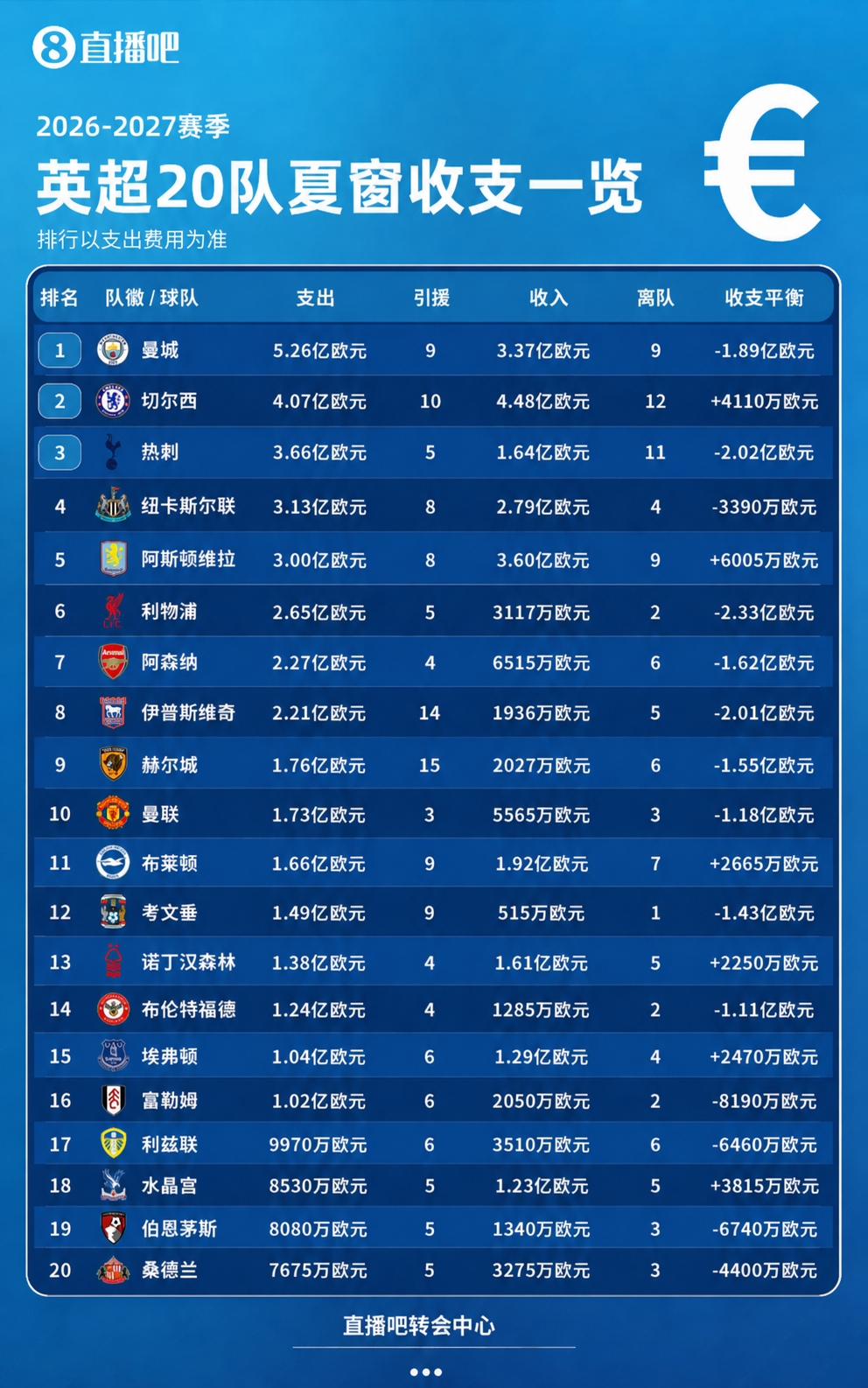 8直播吧

2026-2027赛季
英超20队夏窗收支一览
排行以支出费用为准

€

| 排名 | 队徽 / 球队 | 支出 | 引援 | 收入 | 离队 | 收支平衡 |
|---|---|---|---|---|---|---|
| 1 | 曼城 | 5.26亿欧元 | 9 | 3.37亿欧元 | 9 | -1.89亿欧元 |
| 2 | 切尔西 | 4.07亿欧元 | 10 | 4.48亿欧元 | 12 | +4110万欧元 |
| 3 | 热刺 | 3.66亿欧元 | 5 | 1.64亿欧元 | 11 | -2.02亿欧元 |
| 4 | 纽卡斯尔联 | 3.13亿欧元 | 8 | 2.79亿欧元 | 4 | -3390万欧元 |
| 5 | 阿斯顿维拉 | 3.00亿欧元 | 8 | 3.60亿欧元 | 9 | +6005万欧元 |
| 6 | 利物浦 | 2.65亿欧元 | 5 | 3117万欧元 | 2 | -2.33亿欧元 |
| 7 | 阿森纳 | 2.27亿欧元 | 4 | 6515万欧元 | 6 | -1.62亿欧元 |
| 8 | 伊普斯维奇 | 2.21亿欧元 | 14 | 1936万欧元 | 5 | -2.01亿欧元 |
| 9 | 赫尔城 | 1.76亿欧元 | 15 | 2027万欧元 | 6 | -1.55亿欧元 |
| 10 | 曼联 | 1.73亿欧元 | 3 | 5565万欧元 | 3 | -1.18亿欧元 |
| 11 | 布莱顿 | 1.66亿欧元 | 9 | 1.92亿欧元 | 7 | +2665万欧元 |
| 12 | 考文垂 | 1.49亿欧元 | 9 | 515万欧元 | 1 | -1.43亿欧元 |
| 13 | 诺丁汉森林 | 1.38亿欧元 | 4 | 1.61亿欧元 | 5 | +2250万欧元 |
| 14 | 布伦特福德 | 1.24亿欧元 | 4 | 1285万欧元 | 2 | -1.11亿欧元 |
| 15 | 埃弗顿 | 1.04亿欧元 | 6 | 1.29亿欧元 | 4 | +2470万欧元 |
| 16 | 富勒姆 | 1.02亿欧元 | 6 | 2050万欧元 | 2 | -8190万欧元 |
| 17 | 利兹联 | 9970万欧元 | 6 | 3510万欧元 | 6 | -6460万欧元 |
| 18 | 水晶宫 | 8530万欧元 | 5 | 1.23亿欧元 | 5 | +3815万欧元 |
| 19 | 伯恩茅斯 | 8080万欧元 | 5 | 1340万欧元 | 3 | -6740万欧元 |
| 20 | 桑德兰 | 7675万欧元 | 5 | 3275万欧元 | 3 | -4400万欧元 |

直播吧转会中心